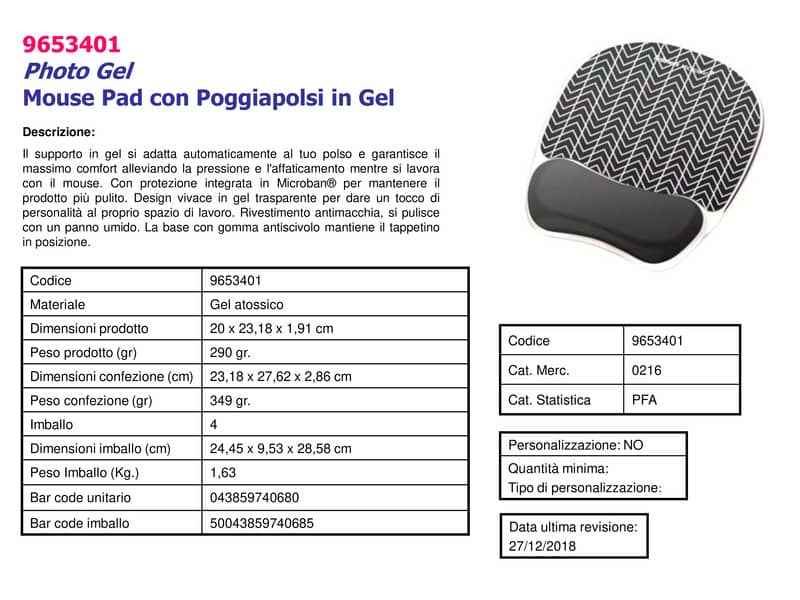 9653401
Photo Gel
Mouse Pad con Poggiapolsi in Gel

Descrizione:

Il supporto in gel si adatta automaticamente al tuo polso e garantisce il massimo comfort alleviando la pressione e l'affaticamento mentre si lavora con il mouse. Con protezione integrata in Microban® per mantenere il prodotto più pulito. Design vivace in gel trasparente per dare un tocco di personalità al proprio spazio di lavoro. Rivestimento antimacchia, si pulisce con un panno umido. La base con gomma antiscivolo mantiene il tappetino in posizione.

| Codice | 9653401 |
|---|---|
| Materiale | Gel atossico |
| Dimensioni prodotto | 20 x 23,18 x 1,91 cm |
| Peso prodotto (gr) | 290 gr. |
| Dimensioni confezione (cm) | 23,18 x 27,62 x 2,86 cm |
| Peso confezione (gr) | 349 gr. |
| Imballo | 4 |
| Dimensioni imballo (cm) | 24,45 x 9,53 x 28,58 cm |
| Peso Imballo (Kg.) | 1,63 |
| Bar code unitario | 043859740680 |
| Bar code imballo | 50043859740685 |

| Codice | 9653401 |
|---|---|
| Cat. Merc. | 0216 |
| Cat. Statistica | PFA |

Personalizzazione: NO
Quantità minima:
Tipo di personalizzazione:

Data ultima revisione:
27/12/2018